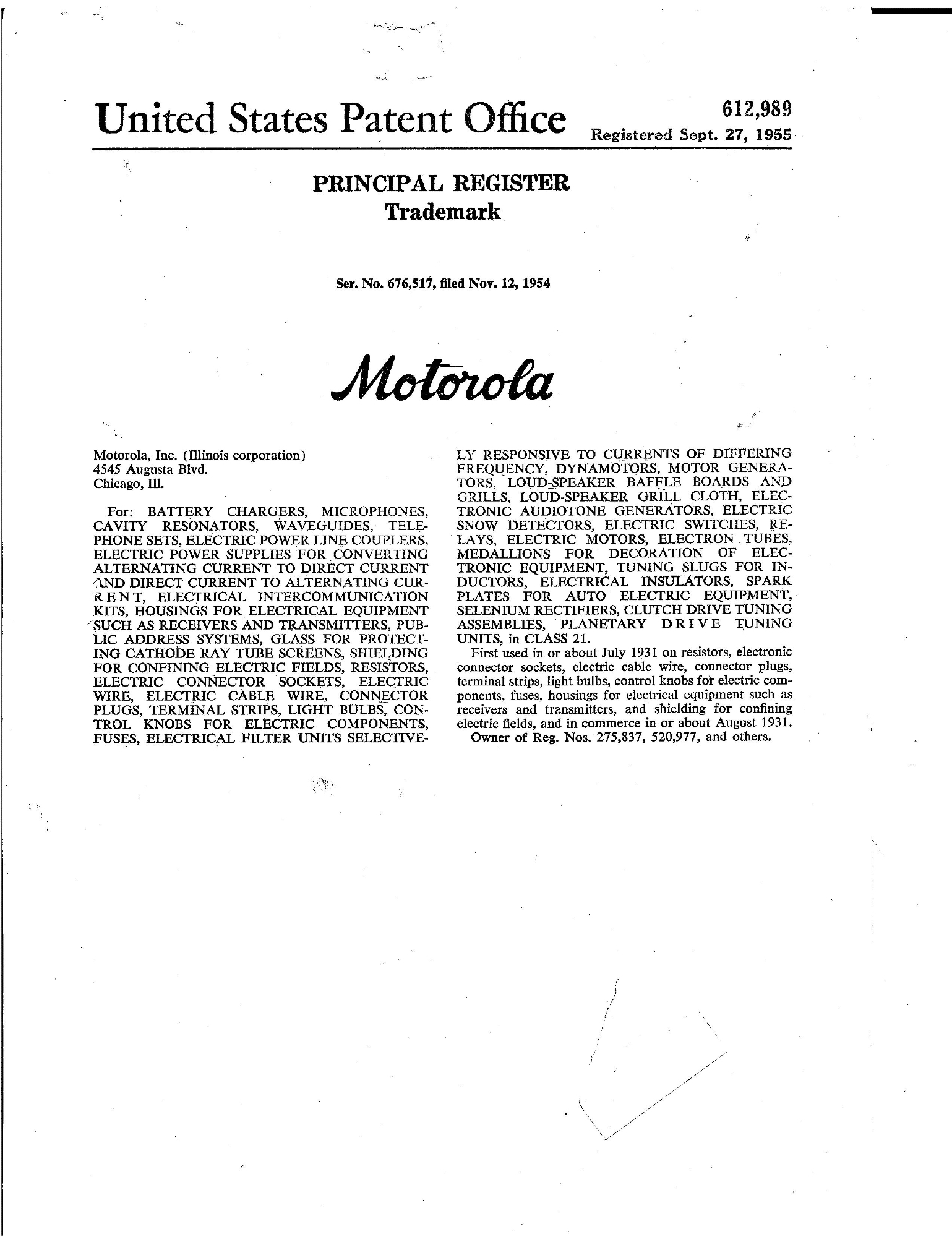 United States Patent Office

612,989
Registered Sept. 27, 1955

PRINCIPAL REGISTER
Trademark

Ser. No. 676,517, filed Nov. 12, 1954

Motorola

Motorola, Inc. (Illinois corporation)
4545 Augusta Blvd.
Chicago, Ill.

For: BATTERY CHARGERS, MICROPHONES, CAVITY RESONATORS, WAVEGUIDES, TELEPHONE SETS, ELECTRIC POWER LINE COUPLERS, ELECTRIC POWER SUPPLIES FOR CONVERTING ALTERNATING CURRENT TO DIRECT CURRENT AND DIRECT CURRENT TO ALTERNATING CURRENT, ELECTRICAL INTERCOMMUNICATION KITS, HOUSINGS FOR ELECTRICAL EQUIPMENT SUCH AS RECEIVERS AND TRANSMITTERS, PUBLIC ADDRESS SYSTEMS, GLASS FOR PROTECTING CATHODE RAY TUBE SCREENS, SHIELDING FOR CONFINING ELECTRIC FIELDS, RESISTORS, ELECTRIC CONNECTOR SOCKETS, ELECTRIC WIRE, ELECTRIC CABLE WIRE, CONNECTOR PLUGS, TERMINAL STRIPS, LIGHT BULBS, CONTROL KNOBS FOR ELECTRIC COMPONENTS, FUSES, ELECTRICAL FILTER UNITS SELECTIVELY RESPONSIVE TO CURRENTS OF DIFFERING FREQUENCY, DYNAMOTORS, MOTOR GENERATORS, LOUD-SPEAKER BAFFLE BOARDS AND GRILLS, LOUD-SPEAKER GRILL CLOTH, ELECTRONIC AUDIOTONE GENERATORS, ELECTRIC SNOW DETECTORS, ELECTRIC SWITCHES, RELAYS, ELECTRIC MOTORS, ELECTRON TUBES, MEDALLIONS FOR DECORATION OF ELECTRONIC EQUIPMENT, TUNING SLUGS FOR INDUCTORS, ELECTRICAL INSULATORS, SPARK PLATES FOR AUTO ELECTRIC EQUIPMENT, SELENIUM RECTIFIERS, CLUTCH DRIVE TUNING ASSEMBLIES, PLANETARY DRIVE TUNING UNITS, in CLASS 21.

First used in or about July 1931 on resistors, electronic connector sockets, electric cable wire, connector plugs, terminal strips, light bulbs, control knobs for electric components, fuses, housings for electrical equipment such as receivers and transmitters, and shielding for confining electric fields, and in commerce in or about August 1931.

Owner of Reg. Nos. 275,837, 520,977, and others.